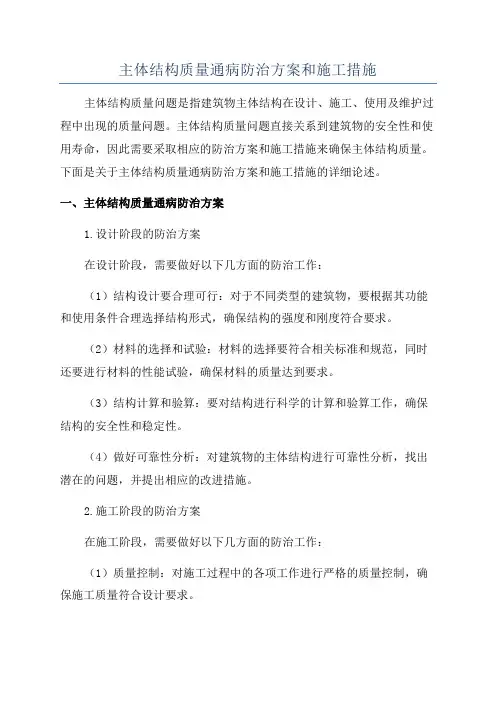 主体结构质量通病防治方案和施工措施

主体结构质量问题是指建筑物主体结构在设计、施工、使用及维护过程中出现的质量问题。主体结构质量问题直接关系到建筑物的安全性和使用寿命，因此需要采取相应的防治方案和施工措施来确保主体结构质量。下面是关于主体结构质量通病防治方案和施工措施的详细论述。

一、主体结构质量通病防治方案

1.设计阶段的防治方案

在设计阶段，需要做好以下几方面的防治工作：

（1）结构设计要合理可行：对于不同类型的建筑物，要根据其功能和使用条件合理选择结构形式，确保结构的强度和刚度符合要求。

（2）材料的选择和试验：材料的选择要符合相关标准和规范，同时还要进行材料的性能试验，确保材料的质量达到要求。

（3）结构计算和验算：要对结构进行科学的计算和验算工作，确保结构的安全性和稳定性。

（4）做好可靠性分析：对建筑物的主体结构进行可靠性分析，找出潜在的问题，并提出相应的改进措施。

2.施工阶段的防治方案

在施工阶段，需要做好以下几方面的防治工作：

（1）质量控制：对施工过程中的各项工作进行严格的质量控制，确保施工质量符合设计要求。